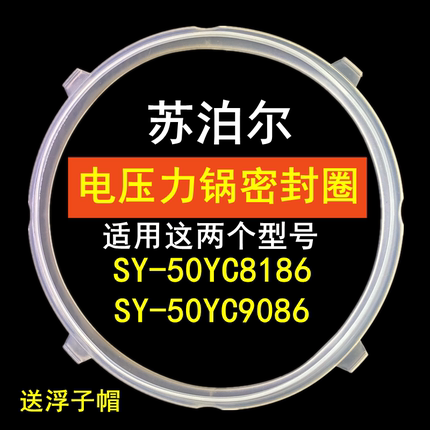 苏泊尔

电压力锅密封圈

适用这两个型号

SY-50YC8186

SY-50YC9086

送浮子帽